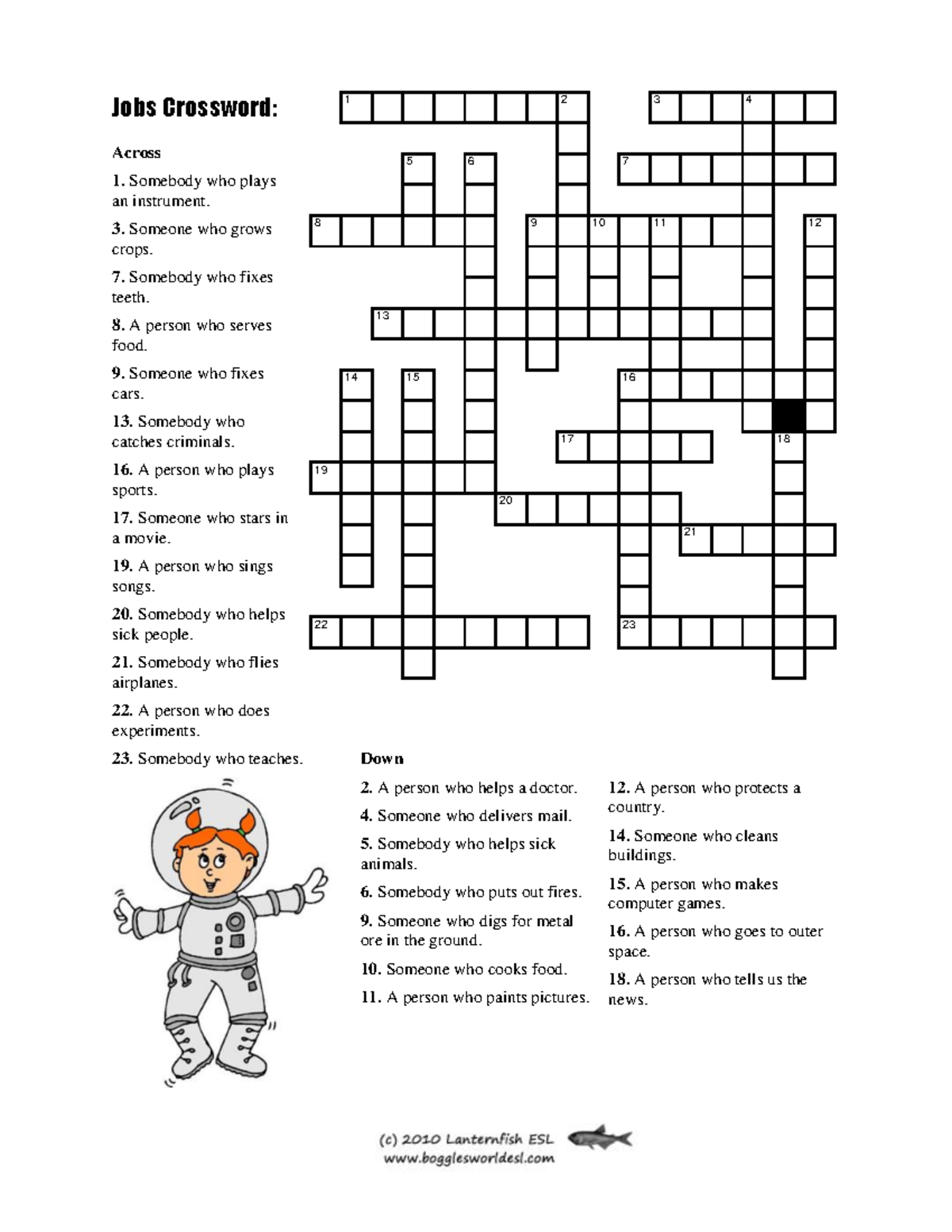 Jobs Crossword:

Across

1. Somebody who plays an instrument.

3. Someone who grows crops.

7. Somebody who fixes teeth.

8. A person who serves food.

9. Someone who fixes cars.

13. Somebody who catches criminals.

16. A person who plays sports.

17. Someone who stars in a movie.

19. A person who sings songs.

20. Somebody who helps sick people.

21. Somebody who flies airplanes.

22. A person who does experiments.

23. Somebody who teaches.

1 2 3 4 5 6 7 8 9 10 11 12 13 14 15 16 17 18 19 20 21 22 23

Down

2. A person who helps a doctor.

4. Someone who delivers mail.

5. Somebody who helps sick animals.

6. Somebody who puts out fires.

9. Someone who digs for metal ore in the ground.

10. Someone who cooks food.

11. A person who paints pictures.

12. A person who protects a country.

14. Someone who cleans buildings.

15. A person who makes computer games.

16. A person who goes to outer space.

18. A person who tells us the news.

(c) 2010 Lanternfish ESL
www.bogglesworldesl.com